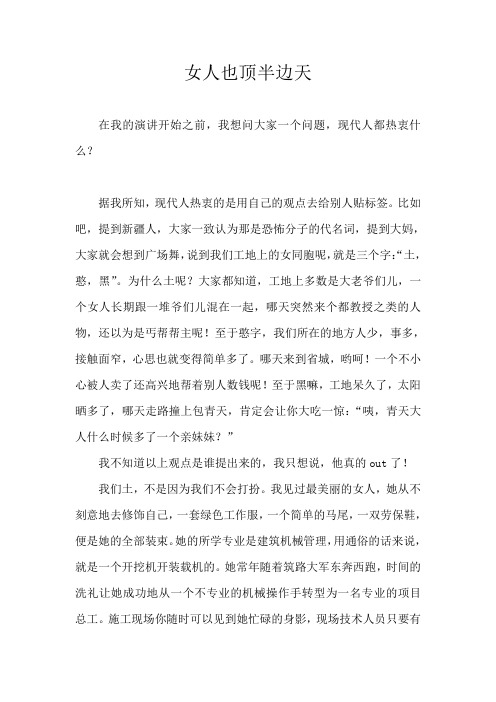 女人也顶半边天

在我的演讲开始之前，我想问大家一个问题，现代人都热衷什么？

据我所知，现代人热衷的是用自己的观点去给别人贴标签。比如吧，提到新疆人，大家一致认为那是恐怖分子的代名词，提到大妈，大家就会想到广场舞，说到我们工地上的女同胞呢，就是三个字:“土，憨，黑”。为什么土呢？大家都知道，工地上多数是大老爷们儿，一个女人长期跟一堆爷们儿混在一起，哪天突然来个都教授之类的人物，还以为是丐帮帮主呢！至于憨字，我们所在的地方人少，事多，接触面窄，心思也就变得简单多了。哪天来到省城，哟呵！一个不小心被人卖了还高兴地帮着别人数钱呢！至于黑嘛，工地呆久了，太阳晒多了，哪天走路撞上包青天，肯定会让你大吃一惊：“咦，青天大人什么时候多了一个亲妹妹？”

我不知道以上观点是谁提出来的，我只想说，他真的 out 了！

我们土，不是因为我们不会打扮。我见过最美丽的女人，她从不刻意地去修饰自己，一套绿色工作服，一个简单的马尾，一双劳保鞋，便是她的全部装束。她的所学专业是建筑机械管理，用通俗的话来说，就是一个开挖机开装载机的。她常年随着筑路大军东奔西跑，时间的洗礼让她成功地从一个不专业的机械操作手转型为一名专业的项目总工。施工现场你随时可以见到她忙碌的身影，现场技术人员只要有